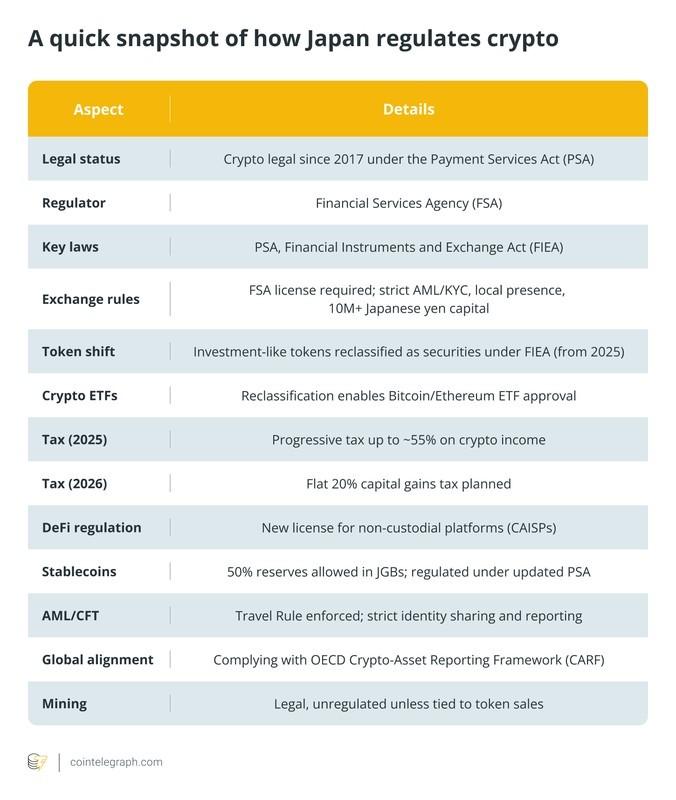 A quick snapshot of how Japan regulates crypto

| Aspect | Details |
|---|---|
| Legal status | Crypto legal since 2017 under the Payment Services Act (PSA) |
| Regulator | Financial Services Agency (FSA) |
| Key laws | PSA, Financial Instruments and Exchange Act (FIEA) |
| Exchange rules | FSA license required; strict AML/KYC, local presence, 10M+ Japanese yen capital |
| Token shift | Investment-like tokens reclassified as securities under FIEA (from 2025) |
| Crypto ETFs | Reclassification enables Bitcoin/Ethereum ETF approval |
| Tax (2025) | Progressive tax up to ~55% on crypto income |
| Tax (2026) | Flat 20% capital gains tax planned |
| DeFi regulation | New license for non-custodial platforms (CAISPs) |
| Stablecoins | 50% reserves allowed in JGBs; regulated under updated PSA |
| AML/CFT | Travel Rule enforced; strict identity sharing and reporting |
| Global alignment | Complying with OECD Crypto-Asset Reporting Framework (CARF) |
| Mining | Legal, unregulated unless tied to token sales |

cointelegraph.com